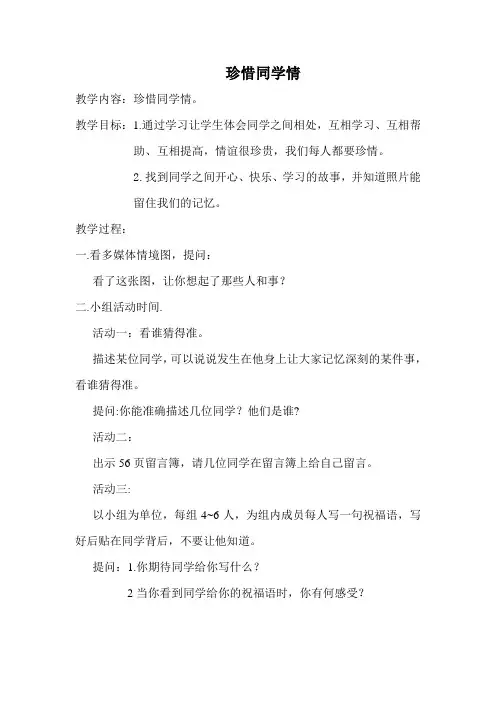 珍惜同学情

教学内容：珍惜同学情。

教学目标：1.通过学习让学生体会同学之间相处，互相学习、互相帮助、互相提高，情谊很珍贵，我们每人都要珍惜。

2. 找到同学之间开心、快乐、学习的故事，并知道照片能留住我们的记忆。

教学过程：

一.看多媒体情境图，提问：

看了这张图，让你想起了那些人和事？

二.小组活动时间.

活动一：看谁猜得准。

描述某位同学，可以说说发生在他身上让大家记忆深刻的某件事，看谁猜得准。

提问:你能准确描述几位同学？他们是谁?

活动二：

出示 56 页留言簿，请几位同学在留言簿上给自己留言。

活动三:

以小组为单位，每组 4~6 人，为组内成员每人写一句祝福语，写好后贴在同学背后，不要让他知道。

提问：1.你期待同学给你写什么？

2 当你看到同学给你的祝福语时，你有何感受?